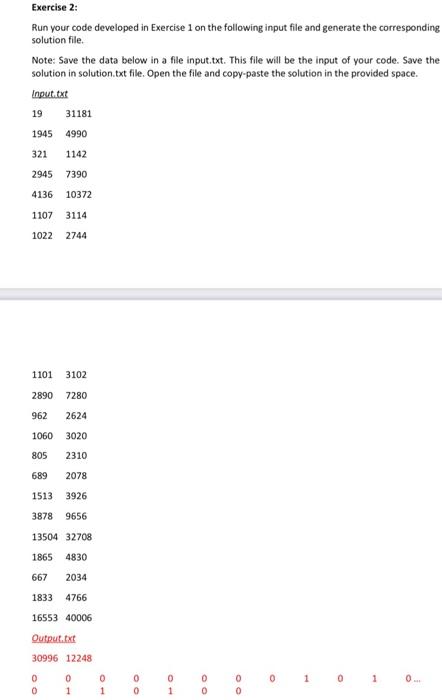 Exercise 2:

Run your code developed in Exercise 1 on the following input file and generate the corresponding solution file.

Note: Save the data below in a file input.txt. This file will be the input of your code. Save the solution in solution.txt file. Open the file and copy-paste the solution in the provided space.

Input.txt

19 31181

1945 4990

321 1142

2945 7390

4136 10372

1107 3114

1022 2744

1101 3102

2890 7280

962 2624

1060 3020

805 2310

689 2078

1513 3926

3878 9656

13504 32708

1865 4830

667 2034

1833 4766

16553 40006

Output.txt

30996 12248

0 0 0 0 0 0 0 0 1 0 1 0...
0 1 1 0 1 0 0